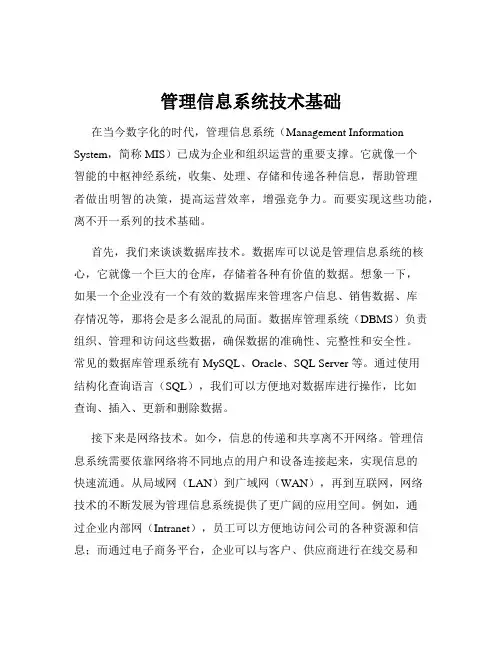 管理信息系统技术基础

在当今数字化的时代，管理信息系统（Management Information System，简称 MIS）已成为企业和组织运营的重要支撑。它就像一个智能的中枢神经系统，收集、处理、存储和传递各种信息，帮助管理者做出明智的决策，提高运营效率，增强竞争力。而要实现这些功能，离不开一系列的技术基础。

首先，我们来谈谈数据库技术。数据库可以说是管理信息系统的核心，它就像一个巨大的仓库，存储着各种有价值的数据。想象一下，如果一个企业没有一个有效的数据库来管理客户信息、销售数据、库存情况等，那将会是多么混乱的局面。数据库管理系统（DBMS）负责组织、管理和访问这些数据，确保数据的准确性、完整性和安全性。常见的数据库管理系统有 MySQL、Oracle、SQL Server 等。通过使用结构化查询语言（SQL），我们可以方便地对数据库进行操作，比如查询、插入、更新和删除数据。

接下来是网络技术。如今，信息的传递和共享离不开网络。管理信息系统需要依靠网络将不同地点的用户和设备连接起来，实现信息的快速流通。从局域网（LAN）到广域网（WAN），再到互联网，网络技术的不断发展为管理信息系统提供了更广阔的应用空间。例如，通过企业内部网（Intranet），员工可以方便地访问公司的各种资源和信息；而通过电子商务平台，企业可以与客户、供应商进行在线交易和